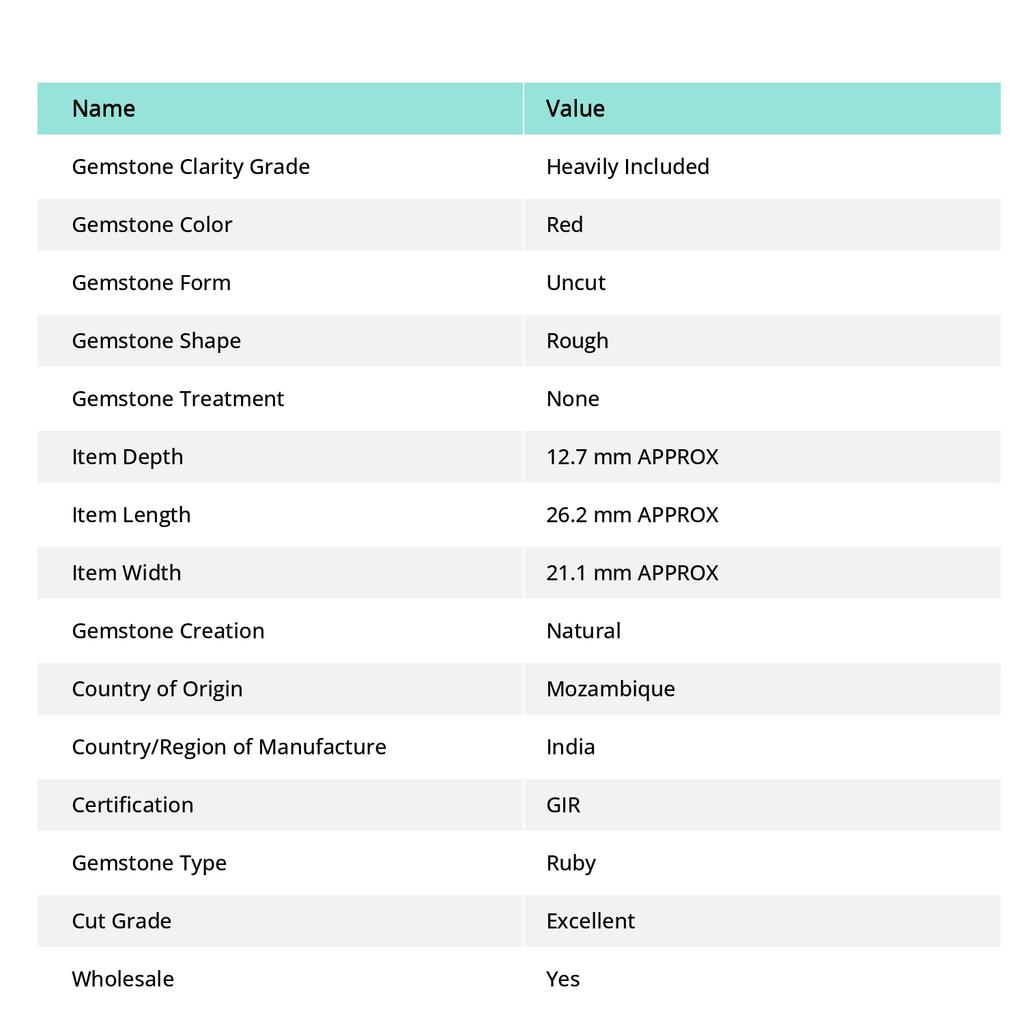 | Name | Value |
|---|---|
| Gemstone Clarity Grade | Heavily Included |
| Gemstone Color | Red |
| Gemstone Form | Uncut |
| Gemstone Shape | Rough |
| Gemstone Treatment | None |
| Item Depth | 12.7 mm APPROX |
| Item Length | 26.2 mm APPROX |
| Item Width | 21.1 mm APPROX |
| Gemstone Creation | Natural |
| Country of Origin | Mozambique |
| Country/Region of Manufacture | India |
| Certification | GIR |
| Gemstone Type | Ruby |
| Cut Grade | Excellent |
| Wholesale | Yes |